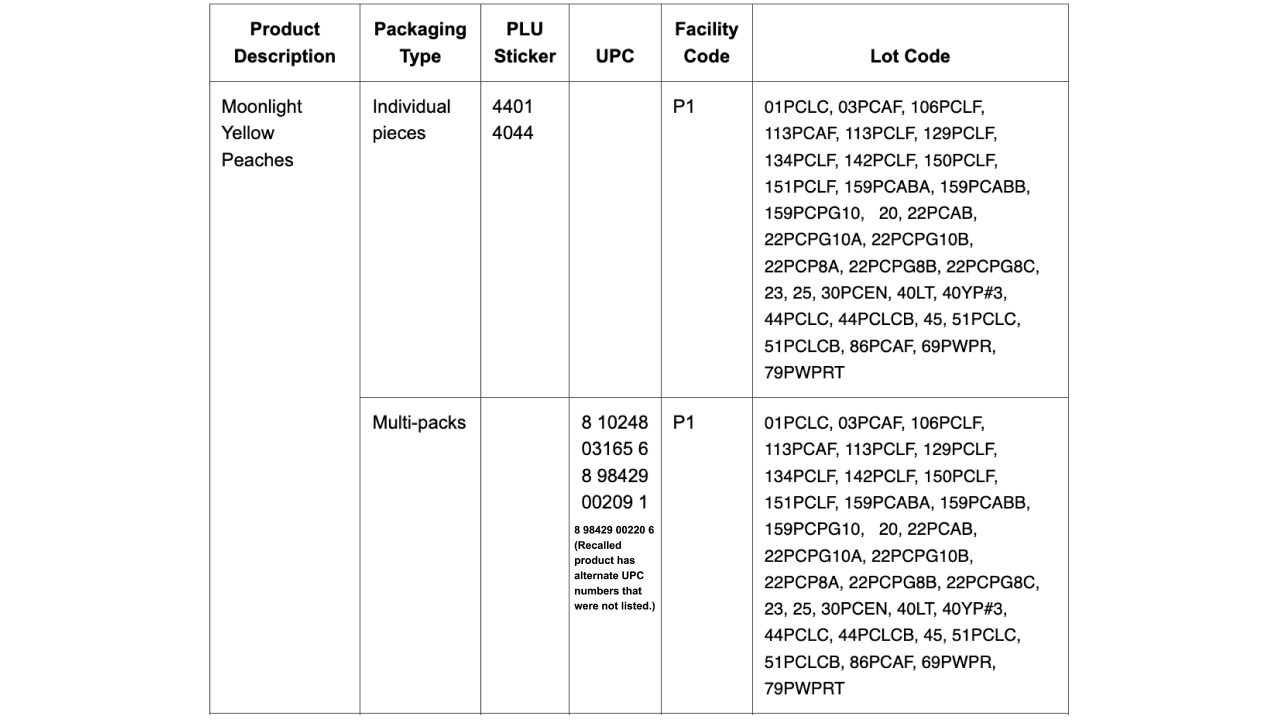 | Product Description | Packaging Type | PLU Sticker | UPC | Facility Code | Lot Code |
|---|---|---|---|---|---|
| Moonlight Yellow Peaches | Individual pieces | 4401 4044 | | P1 | 01PCLC, 03PCAF, 106PCLF, 113PCAF, 113PCLF, 129PCLF, 134PCLF, 142PCLF, 150PCLF, 151PCLF, 159PCABA, 159PCABB, 159PCPG10, 20, 22PCAB, 22PCPG10A, 22PCPG10B, 22PCP8A, 22PCPG8B, 22PCPG8C, 23, 25, 30PCEN, 40LT, 40YP#3, 44PCLC, 44PCLCB, 45, 51PCLC, 51PCLCB, 86PCAF, 69PWPR, 79PWPRT |
| | Multi-packs | | 8 10248 03165 6 8 98429 00209 1 8 98429 00220 6 (Recalled product has alternate UPC numbers that were not listed.) | P1 | 01PCLC, 03PCAF, 106PCLF, 113PCAF, 113PCLF, 129PCLF, 134PCLF, 142PCLF, 150PCLF, 151PCLF, 159PCABA, 159PCABB, 159PCPG10, 20, 22PCAB, 22PCPG10A, 22PCPG10B, 22PCP8A, 22PCPG8B, 22PCPG8C, 23, 25, 30PCEN, 40LT, 40YP#3, 44PCLC, 44PCLCB, 45, 51PCLC, 51PCLCB, 86PCAF, 69PWPR, 79PWPRT |